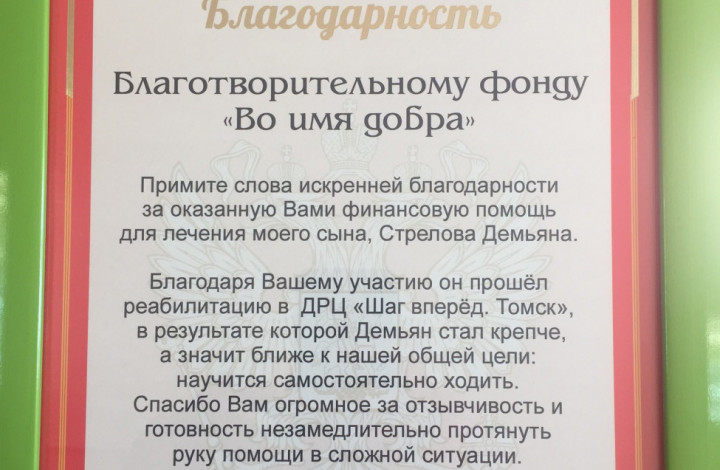 Благодарность

Благотворительному фонду «Во имя добра»

Примите слова искренней благодарности за оказанную Вами финансовую помощь для лечения моего сына, Стрелова Демьяна.

Благодаря Вашему участию он прошёл реабилитацию в ДРЦ «Шаг вперёд. Томск», в результате которой Демьян стал крепче, а значит ближе к нашей общей цели: научится самостоятельно ходить. Спасибо Вам огромное за отзывчивость и готовность незамедлительно протянуть руку помощи в сложной ситуации.